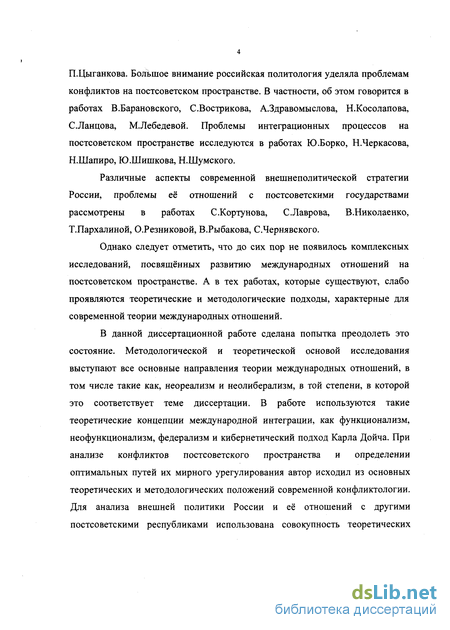 4

П.Цыганкова. Большое внимание российская политология уделяла проблемам конфликтов на постсоветском пространстве. В частности, об этом говорится в работах В.Барановского, С.Вострикова, А.Здравомыслова, Н.Косолапова, С.Ланцова, М.Лебедевой. Проблемы интеграционных процессов на постсоветском пространстве исследуются в работах Ю.Борко, Н.Черкасова, Н.Шапиро, Ю.Шишкова, Н.Шумского.

Различные аспекты современной внешнеполитической стратегии России, проблемы её отношений с постсоветскими государствами рассмотрены в работах С.Кортунова, С.Лаврова, В.Николаенко, Т.Пархалиной, О.Резниковой, В.Рыбакова, С.Чернявского.

Однако следует отметить, что до сих пор не появилось комплексных исследований, посвящённых развитию международных отношений на постсоветском пространстве. А в тех работах, которые существуют, слабо проявляются теоретические и методологические подходы, характерные для современной теории международных отношений.

В данной диссертационной работе сделана попытка преодолеть это состояние. Методологической и теоретической основой исследования выступают все основные направления теории международных отношений, в том числе такие как, неореализм и неолиберализм, в той степени, в которой это соответствует теме диссертации. В работе используются такие теоретические концепции международной интеграции, как функционализм, неофункционализм, федерализм и кибернетический подход Карла Дойча. При анализе конфликтов постсоветского пространства и определении оптимальных путей их мирного урегулирования автор исходил из основных теоретических и методологических положений современной конфликтологии. Для анализа внешней политики России и её отношений с другими постсоветскими республиками использована совокупность теоретических

dsLib.net
библиотека диссертаций